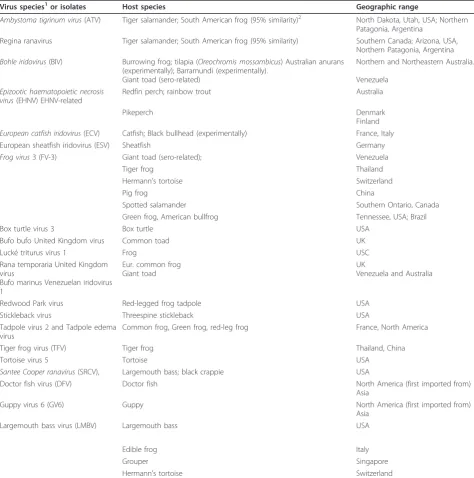 | Virus species$^{1}$ or isolates | Host species | Geographic range |
|---|---|---|
| Ambystoma tigrinum virus (ATV) | Tiger salamander; South American frog (95% similarity)$^{2}$ | North Dakota, Utah, USA; Northern Patagonia, Argentina |
| Regina ranavirus | Tiger salamander; South American frog (95% similarity) | Southern Canada; Arizona, USA, Northern Patagonia, Argentina |
| Bohle iridovirus (BIV) | Burrowing frog; tilapia (Oreochromis mossambicus) Australian anurans (experimentally); Barramundi (experimentally). | Northern and Northeastern Australia. |
| | Giant toad (sero-related) | Venezuela |
| Epizootic haematopoietic necrosis virus (EHNV) EHNV-related | Redfin perch; rainbow trout | Australia |
| | Pikeperch | Denmark Finland |
| European catfish iridovirus (ECV) | Catfish; Black bullhead (experimentally) | France, Italy |
| European sheatfish iridovirus (ESV) | Sheatfish | Germany |
| Frog virus 3 (FV-3) | Giant toad (sero-related); | Venezuela |
| | Tiger frog | Thailand |
| | Hermann's tortoise | Switzerland |
| | Pig frog | China |
| | Spotted salamander | Southern Ontario, Canada |
| | Green frog, American bullfrog | Tennessee, USA; Brazil |
| Box turtle virus 3 | Box turtle | USA |
| Bufo bufo United Kingdom virus | Common toad | UK |
| Lucké triturus virus 1 | Frog | USC |
| Rana temporaria United Kingdom virus | Eur. common frog | UK |
| Bufo marinus Venezuelan iridovirus 1 | Giant toad | Venezuela and Australia |
| Redwood Park virus | Red-legged frog tadpole | USA |
| Stickleback virus | Threespine stickleback | USA |
| Tadpole virus 2 and Tadpole edema virus | Common frog, Green frog, red-leg frog | France, North America |
| Tiger frog virus (TFV) | Tiger frog | Thailand, China |
| Tortoise virus 5 | Tortoise | USA |
| Santee Cooper ranavirus (SRCV), | Largemouth bass; black crappie | USA |
| Doctor fish virus (DFV) | Doctor fish | North America (first imported from) Asia |
| Guppy virus 6 (GV6) | Guppy | North America (first imported from) Asia |
| Largemouth bass virus (LMBV) | Largemouth bass | USA |
| | Edible frog | Italy |
| | Grouper | Singapore |
| | Hermann's tortoise | Switzerland |